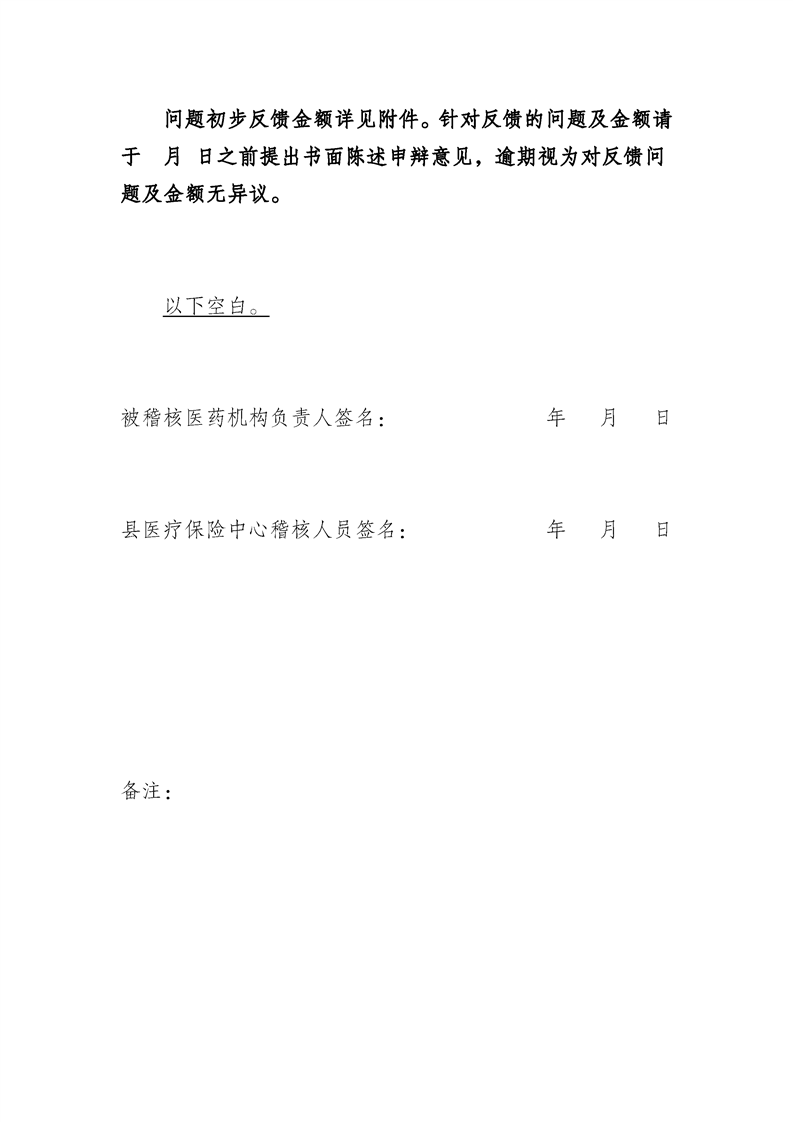 问题初步反馈金额详见附件。针对反馈的问题及金额请于 月 日之前提出书面陈述申辩意见，逾期视为对反馈问题及金额无异议。

以下空白。

被稽核医药机构负责人签名： 年 月 日

县医疗保险中心稽核人员签名： 年 月 日

备注：